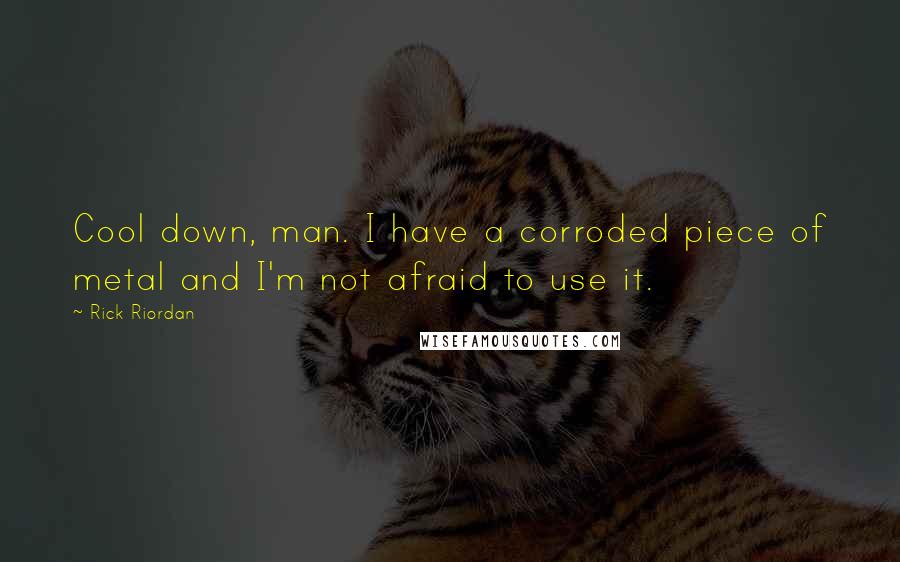 Cool down, man. I have a corroded piece of metal and I'm not afraid to use it.

~ Rick Riordan

WISEFAMOUSQUOTES.COM